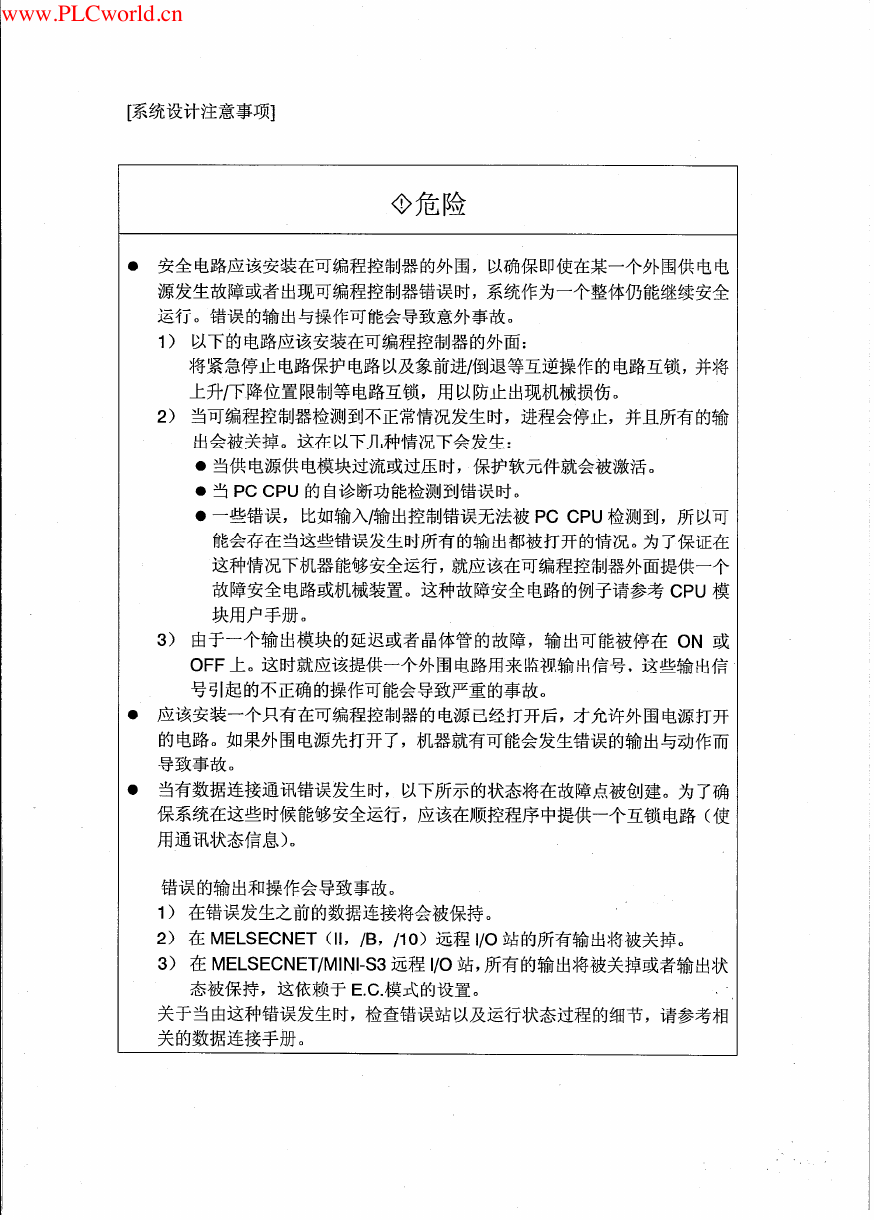 www.PLCworld.cn

[系统设计注意事项]

危险

● 安全电路应该安装在可编程控制器的外围，以确保即使在某一个外围供电电源发生故障或者出现可编程控制器错误时，系统作为一个整体仍能继续安全运行。错误的输出与操作可能会导致意外事故。

1） 以下的电路应该安装在可编程控制器的外面：
将紧急停止电路保护电路以及象前进/倒退等互逆操作的电路互锁，并将上升/下降位置限制等电路互锁，用以防止出现机械损伤。

2） 当可编程控制器检测到不正常情况发生时，进程会停止，并且所有的输出会被关掉。这在以下几种情况下会发生：
● 当供电源供电模块过流或过压时，保护软元件就会被激活。
● 当 PC CPU 的自诊断功能检测到错误时。
● 一些错误，比如输入/输出控制错误无法被 PC CPU 检测到，所以可能会存在当这些错误发生时所有的输出都被打开的情况。为了保证在这种情况下机器能够安全运行，就应该在可编程控制器外面提供一个故障安全电路或机械装置。这种故障安全电路的例子请参考 CPU 模块用户手册。

3） 由于一个输出模块的延迟或者晶体管的故障，输出可能被停在 ON 或 OFF 上。这时就应该提供一个外围电路用来监视输出信号，这些输出信号引起的不正确的操作可能会导致严重的事故。

● 应该安装一个只有在可编程控制器的电源已经打开后，才允许外围电源打开的电路。如果外围电源先打开了，机器就有可能会发生错误的输出与动作而导致事故。

● 当有数据连接通讯错误发生时，以下所示的状态将在故障点被创建。为了确保系统在这些时候能够安全运行，应该在顺控程序中提供一个互锁电路（使用通讯状态信息）。

错误的输出和操作会导致事故。
1） 在错误发生之前的数据连接将会被保持。
2） 在 MELSECNET（II，/B，/10）远程 I/O 站的所有输出将被关掉。
3） 在 MELSECNET/MINI-S3 远程 I/O 站，所有的输出将被关掉或者输出状态被保持，这依赖于 E.C.模式的设置。
关于当由这种错误发生时，检查错误站以及运行状态过程的细节，请参考相关的数据连接手册。